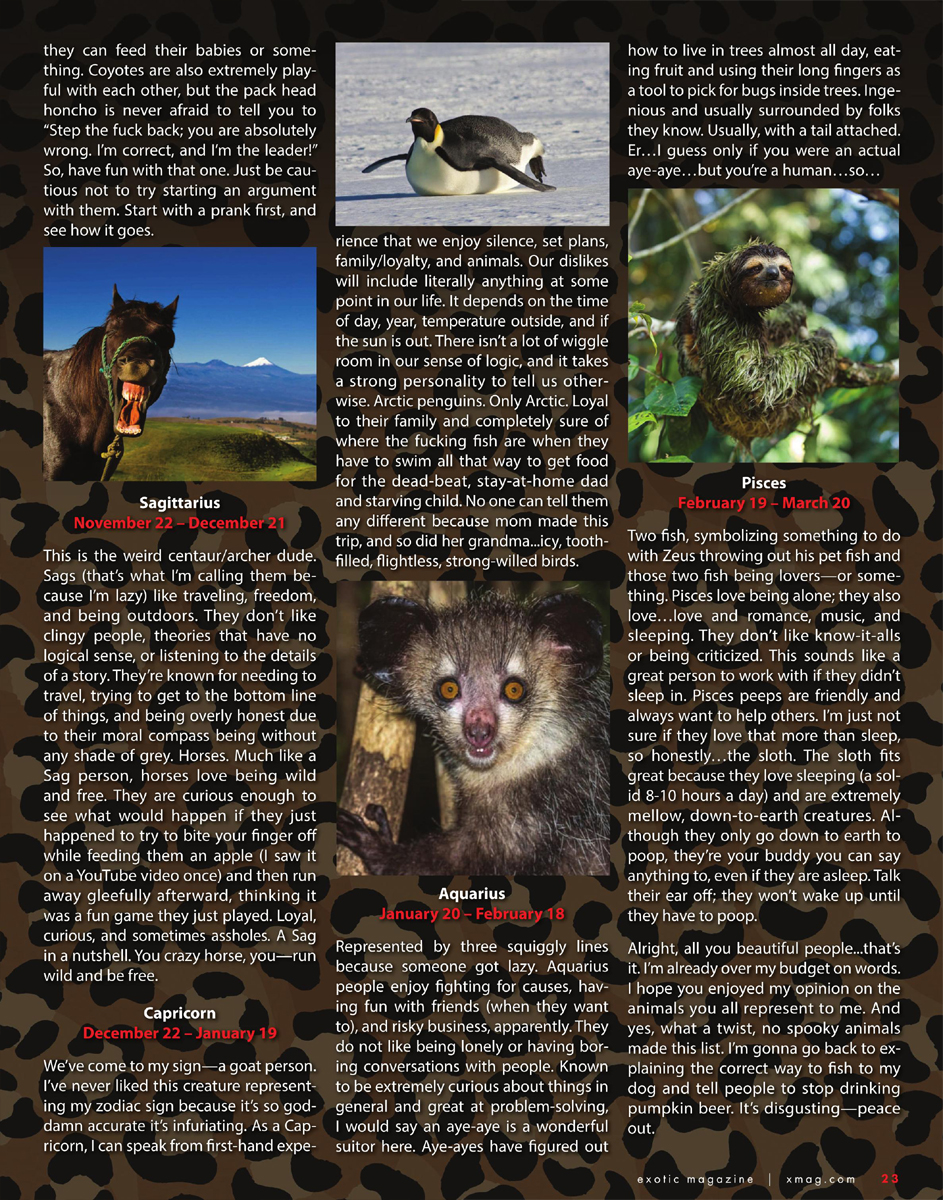 they can feed their babies or something. Coyotes are also extremely playful with each other, but the pack head honcho is never afraid to tell you to "Step the fuck back; you are absolutely wrong. I'm correct, and I'm the leader!" So, have fun with that one. Just be cautious not to try starting an argument with them. Start with a prank first, and see how it goes.

Sagittarius
November 22 – December 21

This is the weird centaur/archer dude. Sags (that's what I'm calling them because I'm lazy) like traveling, freedom, and being outdoors. They don't like clingy people, theories that have no logical sense, or listening to the details of a story. They're known for needing to travel, trying to get to the bottom line of things, and being overly honest due to their moral compass being without any shade of grey. Horses. Much like a Sag person, horses love being wild and free. They are curious enough to see what would happen if they just happened to try to bite your finger off while feeding them an apple (I saw it on a YouTube video once) and then run away gleefully afterward, thinking it was a fun game they just played. Loyal, curious, and sometimes assholes. A Sag in a nutshell. You crazy horse, you—run wild and be free.

Capricorn
December 22 – January 19

We've come to my sign—a goat person. I've never liked this creature representing my zodiac sign because it's so goddamn accurate it's infuriating. As a Capricorn, I can speak from first-hand experience that we enjoy silence, set plans, family/loyalty, and animals. Our dislikes will include literally anything at some point in our life. It depends on the time of day, year, temperature outside, and if the sun is out. There isn't a lot of wiggle room in our sense of logic, and it takes a strong personality to tell us otherwise. Arctic penguins. Only Arctic. Loyal to their family and completely sure of where the fucking fish are when they have to swim all that way to get food for the dead-beat, stay-at-home dad and starving child. No one can tell them any different because mom made this trip, and so did her grandma...icy, tooth-filled, flightless, strong-willed birds.

Aquarius
January 20 – February 18

Represented by three squiggly lines because someone got lazy. Aquarius people enjoy fighting for causes, having fun with friends (when they want to), and risky business, apparently. They do not like being lonely or having boring conversations with people. Known to be extremely curious about things in general and great at problem-solving, I would say an aye-aye is a wonderful suitor here. Aye-ayes have figured out how to live in trees almost all day, eating fruit and using their long fingers as a tool to pick for bugs inside trees. Ingenious and usually surrounded by folks they know. Usually, with a tail attached. Er...I guess only if you were an actual aye-aye...but you're a human...so...

Pisces
February 19 – March 20

Two fish, symbolizing something to do with Zeus throwing out his pet fish and those two fish being lovers—or something. Pisces love being alone; they also love...love and romance, music, and sleeping. They don't like know-it-alls or being criticized. This sounds like a great person to work with if they didn't sleep in. Pisces peeps are friendly and always want to help others. I'm just not sure if they love that more than sleep, so honestly...the sloth. The sloth fits great because they love sleeping (a solid 8-10 hours a day) and are extremely mellow, down-to-earth creatures. Although they only go down to earth to poop, they're your buddy you can say anything to, even if they are asleep. Talk their ear off; they won't wake up until they have to poop.

Alright, all you beautiful people...that's it. I'm already over my budget on words. I hope you enjoyed my opinion on the animals you all represent to me. And yes, what a twist, no spooky animals made this list. I'm gonna go back to explaining the correct way to fish to my dog and tell people to stop drinking pumpkin beer. It's disgusting—peace out.

exotic magazine | xmag.com 23